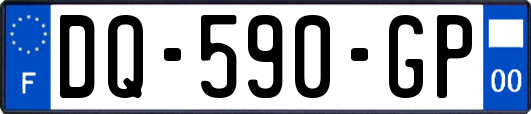 F
DQ-590-GP
00